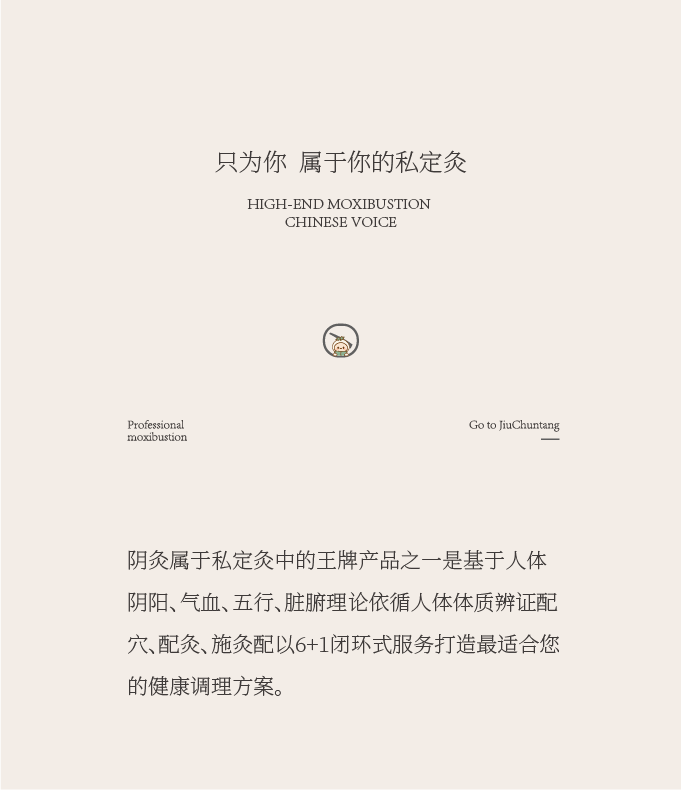 只为你  属于你的私定灸

HIGH-END MOXIBUSTION
CHINESE VOICE

Professional moxibustion

Go to JiuChuntang

阴灸属于私定灸中的王牌产品之一是基于人体阴阳、气血、五行、脏腑理论依循人体体质辨证配穴、配灸、施灸配以6+1闭环式服务打造最适合您的健康调理方案。